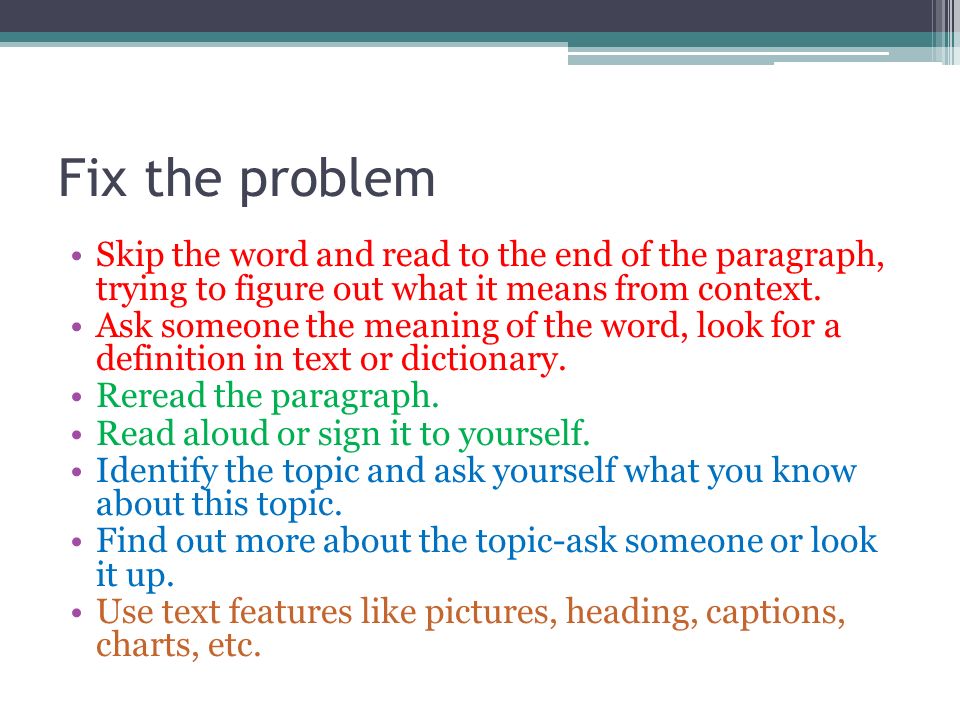 Fix the problem

• Skip the word and read to the end of the paragraph, trying to figure out what it means from context.
• Ask someone the meaning of the word, look for a definition in text or dictionary.
• Reread the paragraph.
• Read aloud or sign it to yourself.
• Identify the topic and ask yourself what you know about this topic.
• Find out more about the topic-ask someone or look it up.
• Use text features like pictures, heading, captions, charts, etc.